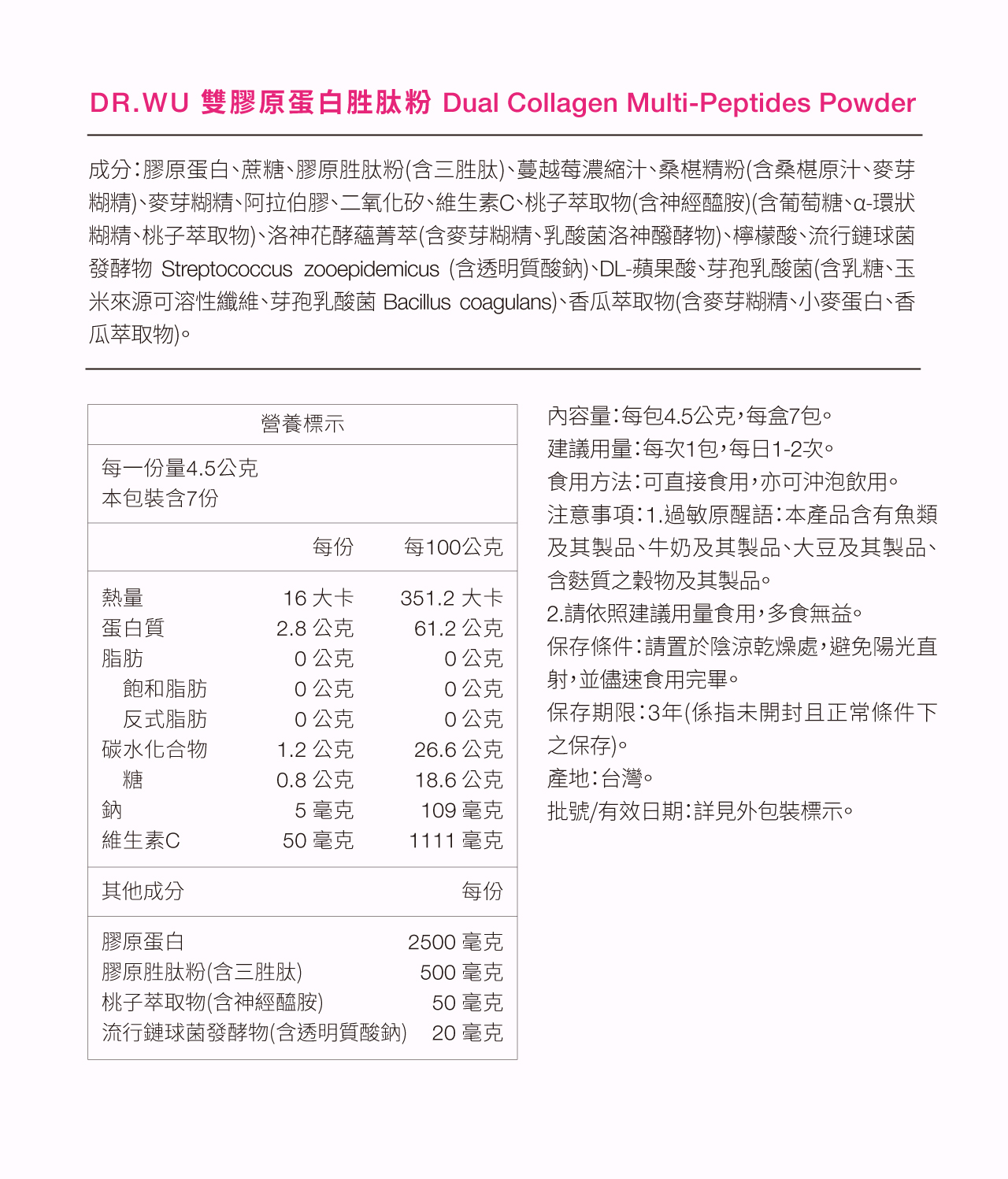 DR.WU 雙膠原蛋白胜肽粉 Dual Collagen Multi-Peptides Powder

成分:膠原蛋白、蔗糖、膠原胜肽粉(含三胜肽)、蔓越莓濃縮汁、桑椹精粉(含桑椹原汁、麥芽糊精)、麥芽糊精、阿拉伯膠、二氧化矽、維生素C、桃子萃取物(含神經醯胺)(含葡萄糖、α-環狀糊精、桃子萃取物)、洛神花酵蘊菁萃(含麥芽糊精、乳酸菌洛神醱酵物)、檸檬酸、流行鏈球菌發酵物 Streptococcus zooepidemicus (含透明質酸鈉)、DL-蘋果酸、芽孢乳酸菌(含乳糖、玉米來源可溶性纖維、芽孢乳酸菌 Bacillus coagulans)、香瓜萃取物(含麥芽糊精、小麥蛋白、香瓜萃取物)。

營養標示

每一份量4.5公克
本包裝含7份

| | 每份 | 每100公克 |
|---|---|---|
| 熱量 | 16 大卡 | 351.2 大卡 |
| 蛋白質 | 2.8 公克 | 61.2 公克 |
| 脂肪 | 0 公克 | 0 公克 |
| 飽和脂肪 | 0 公克 | 0 公克 |
| 反式脂肪 | 0 公克 | 0 公克 |
| 碳水化合物 | 1.2 公克 | 26.6 公克 |
| 糖 | 0.8 公克 | 18.6 公克 |
| 鈉 | 5 毫克 | 109 毫克 |
| 維生素C | 50 毫克 | 1111 毫克 |

| 其他成分 | 每份 |
|---|---|
| 膠原蛋白 | 2500 毫克 |
| 膠原胜肽粉(含三胜肽) | 500 毫克 |
| 桃子萃取物(含神經醯胺) | 50 毫克 |
| 流行鏈球菌發酵物(含透明質酸鈉) | 20 毫克 |

內容量:每包4.5公克,每盒7包。
建議用量:每次1包,每日1-2次。
食用方法:可直接食用,亦可沖泡飲用。
注意事項:1.過敏原醒語:本產品含有魚類及其製品、牛奶及其製品、大豆及其製品、含麩質之穀物及其製品。
2.請依照建議用量食用,多食無益。
保存條件:請置於陰涼乾燥處,避免陽光直射,並儘速食用完畢。
保存期限:3年(係指未開封且正常條件下之保存)。
產地:台灣。
批號/有效日期:詳見外包裝標示。